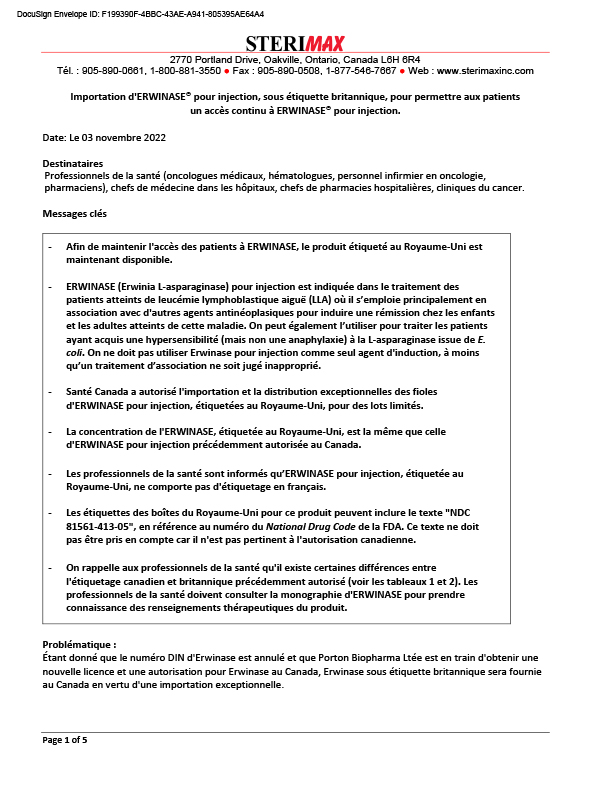 DocuSign Envelope ID: F199390F-4BBC-43AE-A941-805395AE64A4

STERIMAX

2770 Portland Drive, Oakville, Ontario, Canada L6H 6R4
Tél. : 905-890-0661, 1-800-881-3550 ● Fax : 905-890-0508, 1-877-546-7667 ● Web : www.sterimaxinc.com

Importation d'ERWINASE® pour injection, sous étiquette britannique, pour permettre aux patients un accès continu à ERWINASE® pour injection.

Date: Le 03 novembre 2022

Destinataires
Professionnels de la santé (oncologues médicaux, hématologues, personnel infirmier en oncologie, pharmaciens), chefs de médecine dans les hôpitaux, chefs de pharmacies hospitalières, cliniques du cancer.

Messages clés

- Afin de maintenir l'accès des patients à ERWINASE, le produit étiqueté au Royaume-Uni est maintenant disponible.

- ERWINASE (Erwinia L-asparaginase) pour injection est indiquée dans le traitement des patients atteints de leucémie lymphoblastique aiguë (LLA) où il s'emploie principalement en association avec d'autres agents antinéoplasiques pour induire une rémission chez les enfants et les adultes atteints de cette maladie. On peut également l'utiliser pour traiter les patients ayant acquis une hypersensibilité (mais non une anaphylaxie) à la L-asparaginase issue de E. coli. On ne doit pas utiliser Erwinase pour injection comme seul agent d'induction, à moins qu'un traitement d'association ne soit jugé inapproprié.

- Santé Canada a autorisé l'importation et la distribution exceptionnelles des fioles d'ERWINASE pour injection, étiquetées au Royaume-Uni, pour des lots limités.

- La concentration de l'ERWINASE, étiquetée au Royaume-Uni, est la même que celle d'ERWINASE pour injection précédemment autorisée au Canada.

- Les professionnels de la santé sont informés qu'ERWINASE pour injection, étiquetée au Royaume-Uni, ne comporte pas d'étiquetage en français.

- Les étiquettes des boîtes du Royaume-Uni pour ce produit peuvent inclure le texte "NDC 81561-413-05", en référence au numéro du National Drug Code de la FDA. Ce texte ne doit pas être pris en compte car il n'est pas pertinent à l'autorisation canadienne.

- On rappelle aux professionnels de la santé qu'il existe certaines différences entre l'étiquetage canadien et britannique précédemment autorisé (voir les tableaux 1 et 2). Les professionnels de la santé doivent consulter la monographie d'ERWINASE pour prendre connaissance des renseignements thérapeutiques du produit.

Problématique :
Étant donné que le numéro DIN d'Erwinase est annulé et que Porton Biopharma Ltée est en train d'obtenir une nouvelle licence et une autorisation pour Erwinase au Canada, Erwinase sous étiquette britannique sera fournie au Canada en vertu d'une importation exceptionnelle.

Page 1 of 5